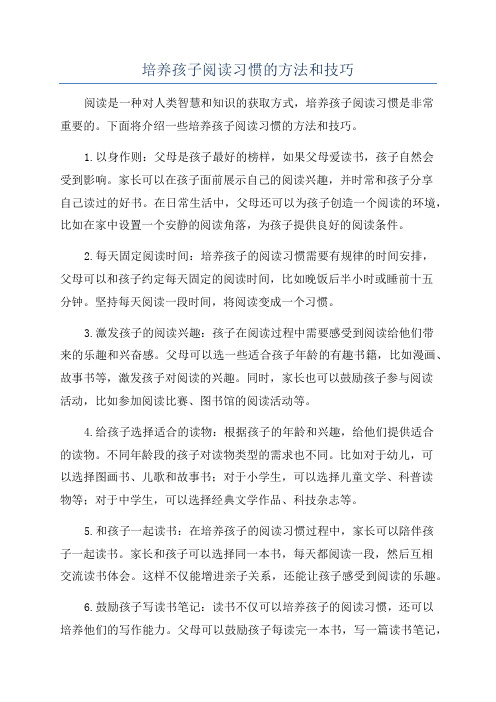 培养孩子阅读习惯的方法和技巧

阅读是一种对人类智慧和知识的获取方式，培养孩子阅读习惯是非常重要的。下面将介绍一些培养孩子阅读习惯的方法和技巧。

1.以身作则：父母是孩子最好的榜样，如果父母爱读书，孩子自然会受到影响。家长可以在孩子面前展示自己的阅读兴趣，并时常和孩子分享自己读过的好书。在日常生活中，父母还可以为孩子创造一个阅读的环境，比如在家中设置一个安静的阅读角落，为孩子提供良好的阅读条件。

2.每天固定阅读时间：培养孩子的阅读习惯需要有规律的时间安排，父母可以和孩子约定每天固定的阅读时间，比如晚饭后半小时或睡前十五分钟。坚持每天阅读一段时间，将阅读变成一个习惯。

3.激发孩子的阅读兴趣：孩子在阅读过程中需要感受到阅读给他们带来的乐趣和兴奋感。父母可以选一些适合孩子年龄的有趣书籍，比如漫画、故事书等，激发孩子对阅读的兴趣。同时，家长也可以鼓励孩子参与阅读活动，比如参加阅读比赛、图书馆的阅读活动等。

4.给孩子选择适合的读物：根据孩子的年龄和兴趣，给他们提供适合的读物。不同年龄段的孩子对读物类型的需求也不同。比如对于幼儿，可以选择图画书、儿歌和故事书；对于小学生，可以选择儿童文学、科普读物等；对于中学生，可以选择经典文学作品、科技杂志等。

5.和孩子一起读书：在培养孩子的阅读习惯过程中，家长可以陪伴孩子一起读书。家长和孩子可以选择同一本书，每天都阅读一段，然后互相交流读书体会。这样不仅能增进亲子关系，还能让孩子感受到阅读的乐趣。

6.鼓励孩子写读书笔记：读书不仅可以培养孩子的阅读习惯，还可以培养他们的写作能力。父母可以鼓励孩子每读完一本书，写一篇读书笔记，